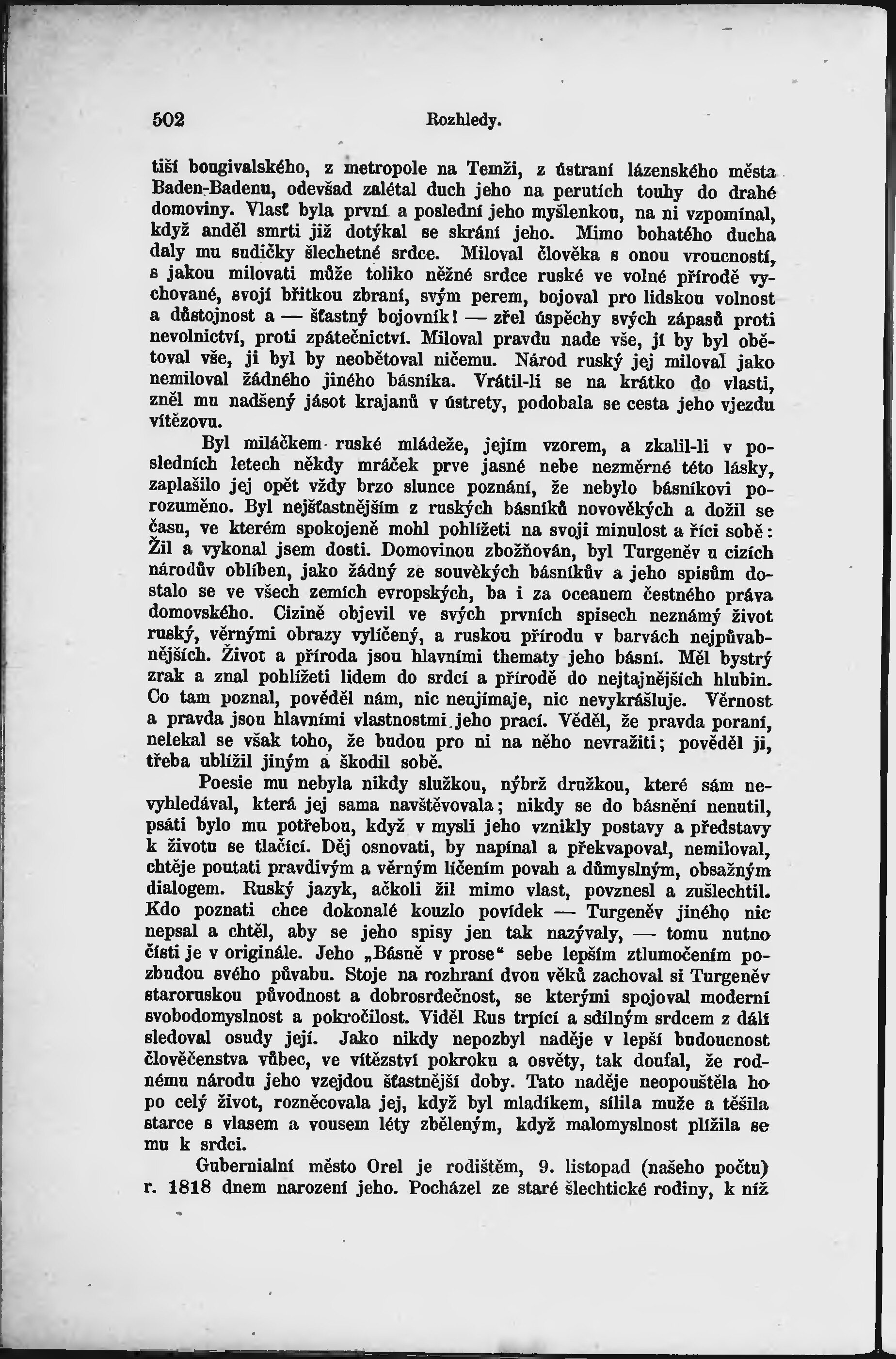 502 Rozhledy.

tiší bougivalského, z metropole na Temži, z ústraní lázenského města Baden-Badenu, odevšad zalétal duch jeho na perutích touhy do drahé domoviny. Vlasť byla první a poslední jeho myšlenkou, na ni vzpomínal, když anděl smrti již dotýkal se skrání jeho. Mimo bohatého ducha daly mu sudičky šlechetné srdce. Miloval člověka s onou vroucností, s jakou milovati může toliko něžné srdce ruské ve volné přírodě vychované, svojí břitkou zbraní, svým perem, bojoval pro lidskou volnost a důstojnost a — šťastný bojovník! — zřel úspěchy svých zápasů proti nevolnictví, proti zpátečnictví. Miloval pravdu nade vše, jí by byl obětoval vše, ji byl by neobětoval ničemu. Národ ruský jej miloval jako nemiloval žádného jiného básníka. Vrátil-li se na krátko do vlasti, zněl mu nadšený jásot krajanů v ústrety, podobala se cesta jeho vjezdu vítězovu.

Byl miláčkem ruské mládeže, jejím vzorem, a zkalil-li v posledních letech někdy mráček prve jasné nebe nezměrné této lásky, zaplašilo jej opět vždy brzo slunce poznání, že nebylo básníkovi porozuměno. Byl nejšťastnějším z ruských básníků novověkých a dožil se času, ve kterém spokojeně mohl pohlížeti na svoji minulost a říci sobě: Žil a vykonal jsem dosti. Domovinou zbožňován, byl Turgeněv u cizích národův oblíben, jako žádný ze souvěkých básníkův a jeho spisům dostalo se ve všech zemích evropských, ba i za oceanem čestného práva domovského. Cizině objevil ve svých prvních spisech neznámý život ruský, věrnými obrazy vylíčený, a ruskou přírodu v barvách nejpůvabnějších. Život a příroda jsou hlavními thematy jeho básní. Měl bystrý zrak a znal pohlížeti lidem do srdcí a přírodě do nejtajnějších hlubin. Co tam poznal, pověděl nám, nic neujímaje, nic nevykrášluje. Věrnost a pravda jsou hlavními vlastnostmi jeho prací. Věděl, že pravda poraní, nelekal se však toho, že budou pro ni na něho nevražiti; pověděl ji, třeba ublížil jiným a škodil sobě.

Poesie mu nebyla nikdy služkou, nýbrž družkou, které sám nevyhledával, která jej sama navštěvovala; nikdy se do básnění nenutil, psáti bylo mu potřebou, když v mysli jeho vznikly postavy a představy k životu se tlačící. Děj osnovati, by napínal a překvapoval, nemiloval, chtěje poutati pravdivým a věrným líčením povah a důmyslným, obsažným dialogem. Ruský jazyk, ačkoli žil mimo vlast, povznesl a zušlechtil. Kdo poznati chce dokonalé kouzlo povídek — Turgeněv jiného nic nepsal a chtěl, aby se jeho spisy jen tak nazývaly, — tomu nutno čísti je v originále. Jeho „Básně v prose“ sebe lepším ztlumočením pozbudou svého půvabu. Stoje na rozhraní dvou věků zachoval si Turgeněv staroruskou původnost a dobrosrdečnost, se kterými spojoval moderní svobodomyslnost a pokročilost. Viděl Rus trpící a sdílným srdcem z dálí sledoval osudy její. Jako nikdy nepozbyl naděje v lepší budoucnost člověčenstva vůbec, ve vítězství pokroku a osvěty, tak doufal, že rodnému národu jeho vzejdou šťastnější doby. Tato naděje neopouštěla ho po celý život, rozněcovala jej, když byl mladíkem, sílila muže a těšila starce s vlasem a vousem léty zběleným, když malomyslnost plížila se mu k srdci.

Gubernialní město Orel je rodištěm, 9. listopad (našeho počtu) r. 1818 dnem narození jeho. Pocházel ze staré šlechtické rodiny, k níž